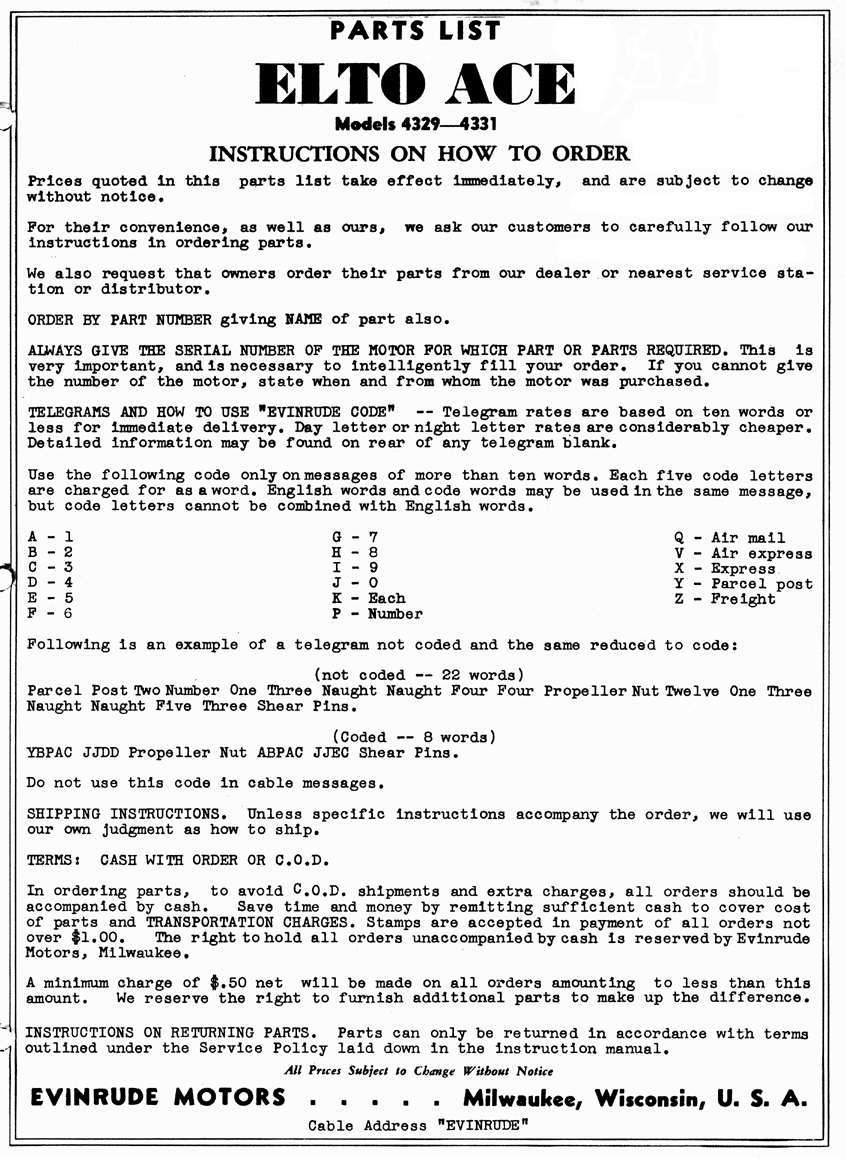 PARTS LIST

ELTO ACE

Models 4329—4331

INSTRUCTIONS ON HOW TO ORDER

Prices quoted in this parts list take effect immediately, and are subject to change without notice.

For their convenience, as well as ours, we ask our customers to carefully follow our instructions in ordering parts.

We also request that owners order their parts from our dealer or nearest service station or distributor.

ORDER BY PART NUMBER giving NAME of part also.

ALWAYS GIVE THE SERIAL NUMBER OF THE MOTOR FOR WHICH PART OR PARTS REQUIRED. This is very important, and is necessary to intelligently fill your order. If you cannot give the number of the motor, state when and from whom the motor was purchased.

TELEGRAMS AND HOW TO USE "EVINRUDE CODE" -- Telegram rates are based on ten words or less for immediate delivery. Day letter or night letter rates are considerably cheaper. Detailed information may be found on rear of any telegram blank.

Use the following code only on messages of more than ten words. Each five code letters are charged for as a word. English words and code words may be used in the same message, but code letters cannot be combined with English words.

A - 1
B - 2
C - 3
D - 4
E - 5
F - 6

G - 7
H - 8
I - 9
J - 0
K - Each
P - Number

Q - Air mail
V - Air express
X - Express
Y - Parcel post
Z - Freight

Following is an example of a telegram not coded and the same reduced to code:

(not coded -- 22 words)
Parcel Post Two Number One Three Naught Naught Four Four Propeller Nut Twelve One Three Naught Naught Five Three Shear Pins.

(Coded -- 8 words)
YBPAC JJDD Propeller Nut ABPAC JJEC Shear Pins.

Do not use this code in cable messages.

SHIPPING INSTRUCTIONS. Unless specific instructions accompany the order, we will use our own judgment as how to ship.

TERMS: CASH WITH ORDER OR C.O.D.

In ordering parts, to avoid C.O.D. shipments and extra charges, all orders should be accompanied by cash. Save time and money by remitting sufficient cash to cover cost of parts and TRANSPORTATION CHARGES. Stamps are accepted in payment of all orders not over $1.00. The right to hold all orders unaccompanied by cash is reserved by Evinrude Motors, Milwaukee.

A minimum charge of $.50 net will be made on all orders amounting to less than this amount. We reserve the right to furnish additional parts to make up the difference.

INSTRUCTIONS ON RETURNING PARTS. Parts can only be returned in accordance with terms outlined under the Service Policy laid down in the instruction manual.

All Prices Subject to Change Without Notice

EVINRUDE MOTORS . . . . . Milwaukee, Wisconsin, U. S. A.

Cable Address "EVINRUDE"